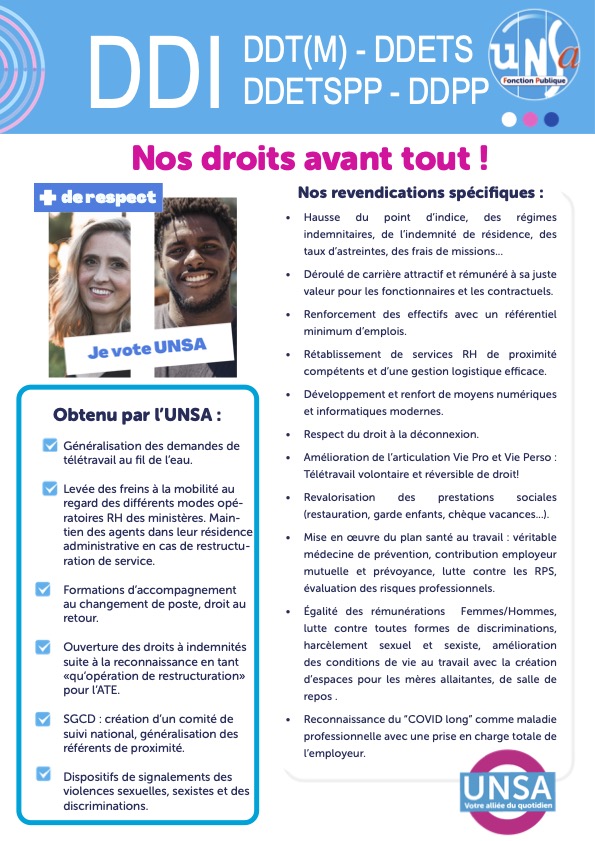 DDI DDT(M) - DDETS
DDETSPP - DDPP

UNSa Fonction Publique

Nos droits avant tout !

+ de respect

Je vote UNSA

Obtenu par l'UNSA :

Généralisation des demandes de télétravail au fil de l'eau.

Levée des freins à la mobilité au regard des différents modes opératoires RH des ministères. Maintien des agents dans leur résidence administrative en cas de restructuration de service.

Formations d'accompagnement au changement de poste, droit au retour.

Ouverture des droits à indemnités suite à la reconnaissance en tant «qu'opération de restructuration» pour l'ATE.

SGCD : création d'un comité de suivi national, généralisation des référents de proximité.

Dispositifs de signalements des violences sexuelles, sexistes et des discriminations.

Nos revendications spécifiques :

• Hausse du point d'indice, des régimes indemnitaires, de l'indemnité de résidence, des taux d'astreintes, des frais de missions...

• Déroulé de carrière attractif et rémunéré à sa juste valeur pour les fonctionnaires et les contractuels.

• Renforcement des effectifs avec un référentiel minimum d'emplois.

• Rétablissement de services RH de proximité compétents et d'une gestion logistique efficace.

• Développement et renfort de moyens numériques et informatiques modernes.

• Respect du droit à la déconnexion.

• Amélioration de l'articulation Vie Pro et Vie Perso : Télétravail volontaire et réversible de droit!

• Revalorisation des prestations sociales (restauration, garde enfants, chèque vacances...).

• Mise en œuvre du plan santé au travail : véritable médecine de prévention, contribution employeur mutuelle et prévoyance, lutte contre les RPS, évaluation des risques professionnels.

• Égalité des rémunérations Femmes/Hommes, lutte contre toutes formes de discriminations, harcèlement sexuel et sexiste, amélioration des conditions de vie au travail avec la création d'espaces pour les mères allaitantes, de salle de repos .

• Reconnaissance du "COVID long" comme maladie professionnelle avec une prise en charge totale de l'employeur.

UNSA Votre alliée du quotidien